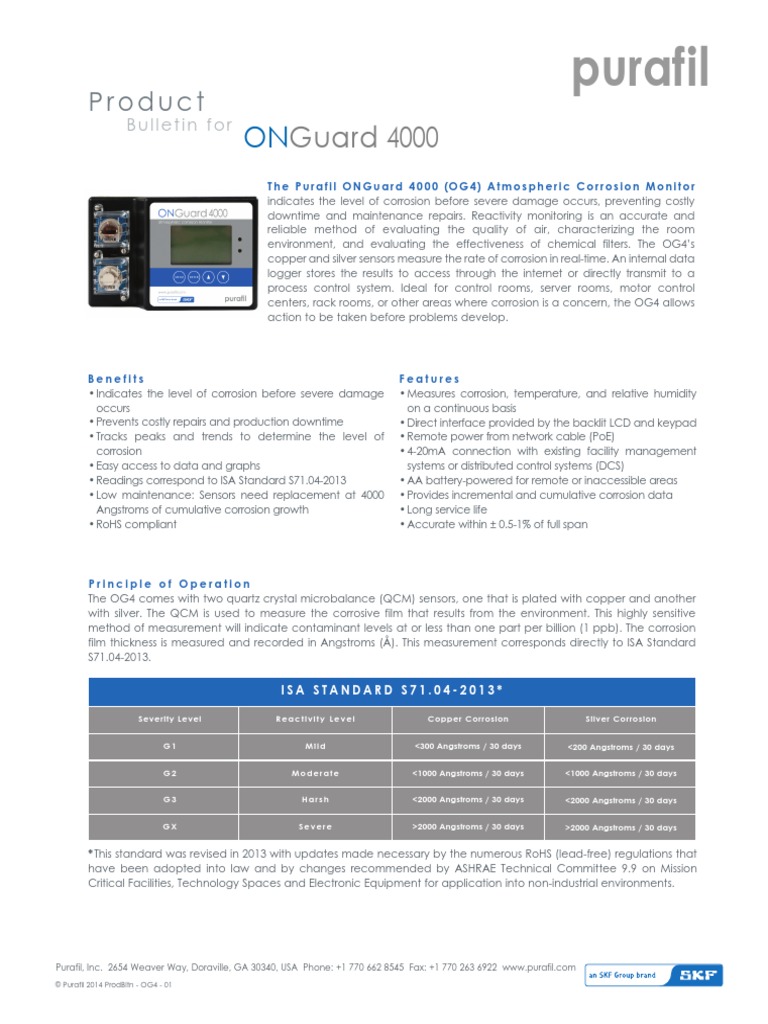 purafil

Product
Bulletin for ONGuard 4000

ONGuard 4000

purafil

The Purafil ONGuard 4000 (OG4) Atmospheric Corrosion Monitor indicates the level of corrosion before severe damage occurs, preventing costly downtime and maintenance repairs. Reactivity monitoring is an accurate and reliable method of evaluating the quality of air, characterizing the room environment, and evaluating the effectiveness of chemical filters. The OG4's copper and silver sensors measure the rate of corrosion in real-time. An internal data logger stores the results to access through the internet or directly transmit to a process control system. Ideal for control rooms, server rooms, motor control centers, rack rooms, or other areas where corrosion is a concern, the OG4 allows action to be taken before problems develop.

Benefits
• Indicates the level of corrosion before severe damage occurs
• Prevents costly repairs and production downtime
• Tracks peaks and trends to determine the level of corrosion
• Easy access to data and graphs
• Readings correspond to ISA Standard S71.04-2013
• Low maintenance: Sensors need replacement at 4000 Angstroms of cumulative corrosion growth
• RoHS compliant

Features
• Measures corrosion, temperature, and relative humidity on a continuous basis
• Direct interface provided by the backlit LCD and keypad
• Remote power from network cable (PoE)
• 4-20mA connection with existing facility management systems or distributed control systems (DCS)
• AA battery-powered for remote or inaccessible areas
• Provides incremental and cumulative corrosion data
• Long service life
• Accurate within ± 0.5-1% of full span

Principle of Operation
The OG4 comes with two quartz crystal microbalance (QCM) sensors, one that is plated with copper and another with silver. The QCM is used to measure the corrosive film that results from the environment. This highly sensitive method of measurement will indicate contaminant levels at or less than one part per billion (1 ppb). The corrosion film thickness is measured and recorded in Angstroms (Å). This measurement corresponds directly to ISA Standard S71.04-2013.

ISA STANDARD S71.04-2013*

| Severity Level | Reactivity Level | Copper Corrosion | Silver Corrosion |
|---|---|---|---|
| G1 | Mild | <300 Angstroms / 30 days | <200 Angstroms / 30 days |
| G2 | Moderate | <1000 Angstroms / 30 days | <1000 Angstroms / 30 days |
| G3 | Harsh | <2000 Angstroms / 30 days | <2000 Angstroms / 30 days |
| GX | Severe | >2000 Angstroms / 30 days | >2000 Angstroms / 30 days |

*This standard was revised in 2013 with updates made necessary by the numerous RoHS (lead-free) regulations that have been adopted into law and by changes recommended by ASHRAE Technical Committee 9.9 on Mission Critical Facilities, Technology Spaces and Electronic Equipment for application into non-industrial environments.

Purafil, Inc. 2654 Weaver Way, Doraville, GA 30340, USA Phone: +1 770 662 8545 Fax: +1 770 263 6922 www.purafil.com
an SKF Group brand SKF
© Purafil 2014 ProdBltn - OG4 - 01